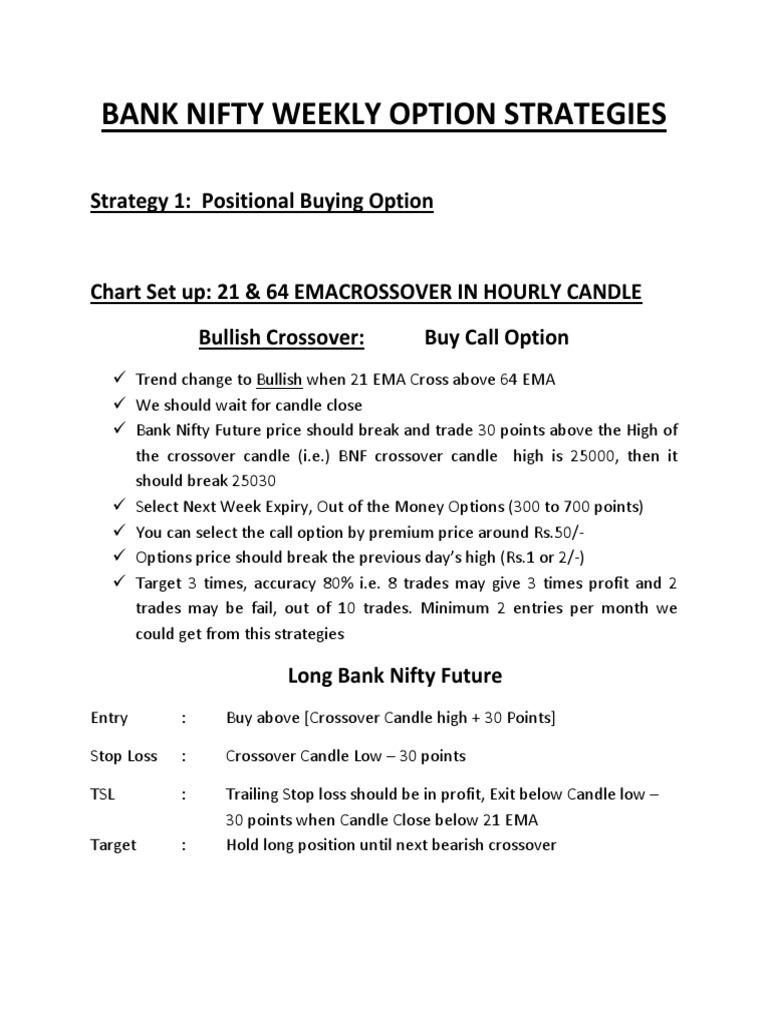 BANK NIFTY WEEKLY OPTION STRATEGIES

Strategy 1: Positional Buying Option

Chart Set up: 21 & 64 EMACROSSOVER IN HOURLY CANDLE

Bullish Crossover: Buy Call Option

✓ Trend change to Bullish when 21 EMA Cross above 64 EMA
✓ We should wait for candle close
✓ Bank Nifty Future price should break and trade 30 points above the High of the crossover candle (i.e.) BNF crossover candle high is 25000, then it should break 25030
✓ Select Next Week Expiry, Out of the Money Options (300 to 700 points)
✓ You can select the call option by premium price around Rs.50/-
✓ Options price should break the previous day's high (Rs.1 or 2/-)
✓ Target 3 times, accuracy 80% i.e. 8 trades may give 3 times profit and 2 trades may be fail, out of 10 trades. Minimum 2 entries per month we could get from this strategies

Long Bank Nifty Future

Entry : Buy above [Crossover Candle high + 30 Points]

Stop Loss : Crossover Candle Low – 30 points

TSL : Trailing Stop loss should be in profit, Exit below Candle low – 30 points when Candle Close below 21 EMA

Target : Hold long position until next bearish crossover